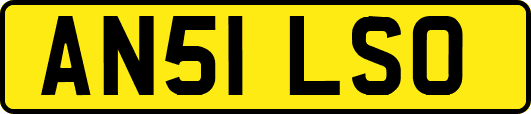 AN51 LSO